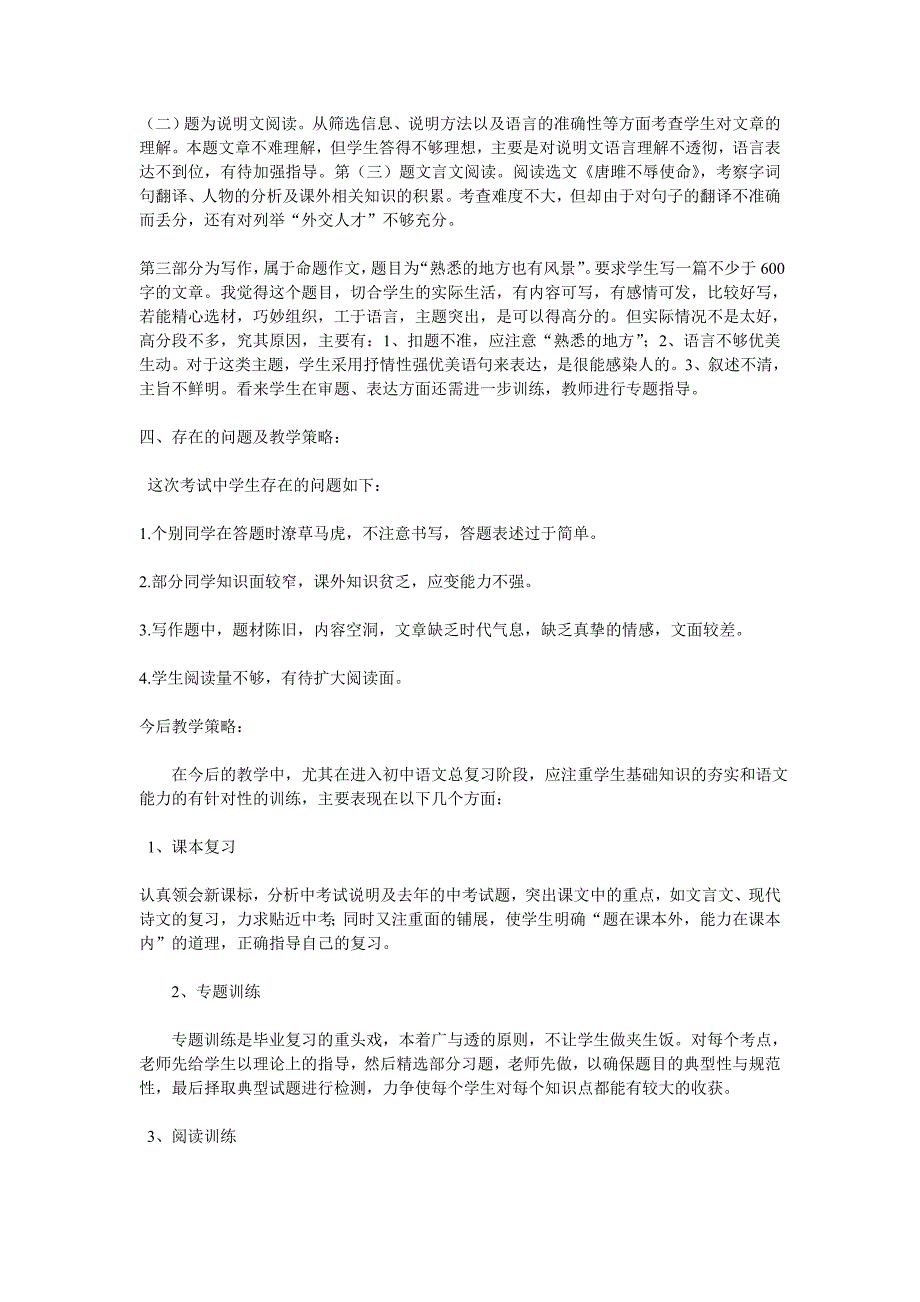 （二）题为说明文阅读。从筛选信息、说明方法以及语言的准确性等方面考查学生对文章的理解。本题文章不难理解，但学生答得不够理想，主要是对说明文语言理解不透彻，语言表达不到位，有待加强指导。第（三）题文言文阅读。阅读选文《唐雎不辱使命》，考察字词句翻译、人物的分析及课外相关知识的积累。考查难度不大，但却由于对句子的翻译不准确而丢分，还有对列举“外交人才”不够充分。

第三部分为写作，属于命题作文，题目为“熟悉的地方也有风景”。要求学生写一篇不少于600字的文章。我觉得这个题目，切合学生的实际生活，有内容可写，有感情可发，比较好写，若能精心选材，巧妙组织，工于语言，主题突出，是可以得高分的。但实际情况不是太好，高分段不多，究其原因，主要有：1、扣题不准，应注意“熟悉的地方”；2、语言不够优美生动。对于这类主题，学生采用抒情性强优美语句来表达，是很能感染人的。3、叙述不清，主旨不鲜明。看来学生在审题、表达方面还需进一步训练，教师进行专题指导。

四、存在的问题及教学策略：

这次考试中学生存在的问题如下：

1.个别同学在答题时潦草马虎，不注意书写，答题表述过于简单。

2.部分同学知识面较窄，课外知识贫乏，应变能力不强。

3.写作题中，题材陈旧，内容空洞，文章缺乏时代气息，缺乏真挚的情感，文面较差。

4.学生阅读量不够，有待扩大阅读面。

今后教学策略：

在今后的教学中，尤其在进入初中语文总复习阶段，应注重学生基础知识的夯实和语文能力的有针对性的训练，主要表现在以下几个方面：

1、课本复习

认真领会新课标，分析中考试说明及去年的中考试题，突出课文中的重点，如文言文、现代诗文的复习，力求贴近中考；同时又注重面的铺展，使学生明确“题在课本外，能力在课本内”的道理，正确指导自己的复习。

2、专题训练

专题训练是毕业复习的重头戏，本着广与透的原则，不让学生做夹生饭。对每个考点，老师先给学生以理论上的指导，然后精选部分习题，老师先做，以确保题目的典型性与规范性，最后择取典型试题进行检测，力争使每个学生对每个知识点都能有较大的收获。

3、阅读训练